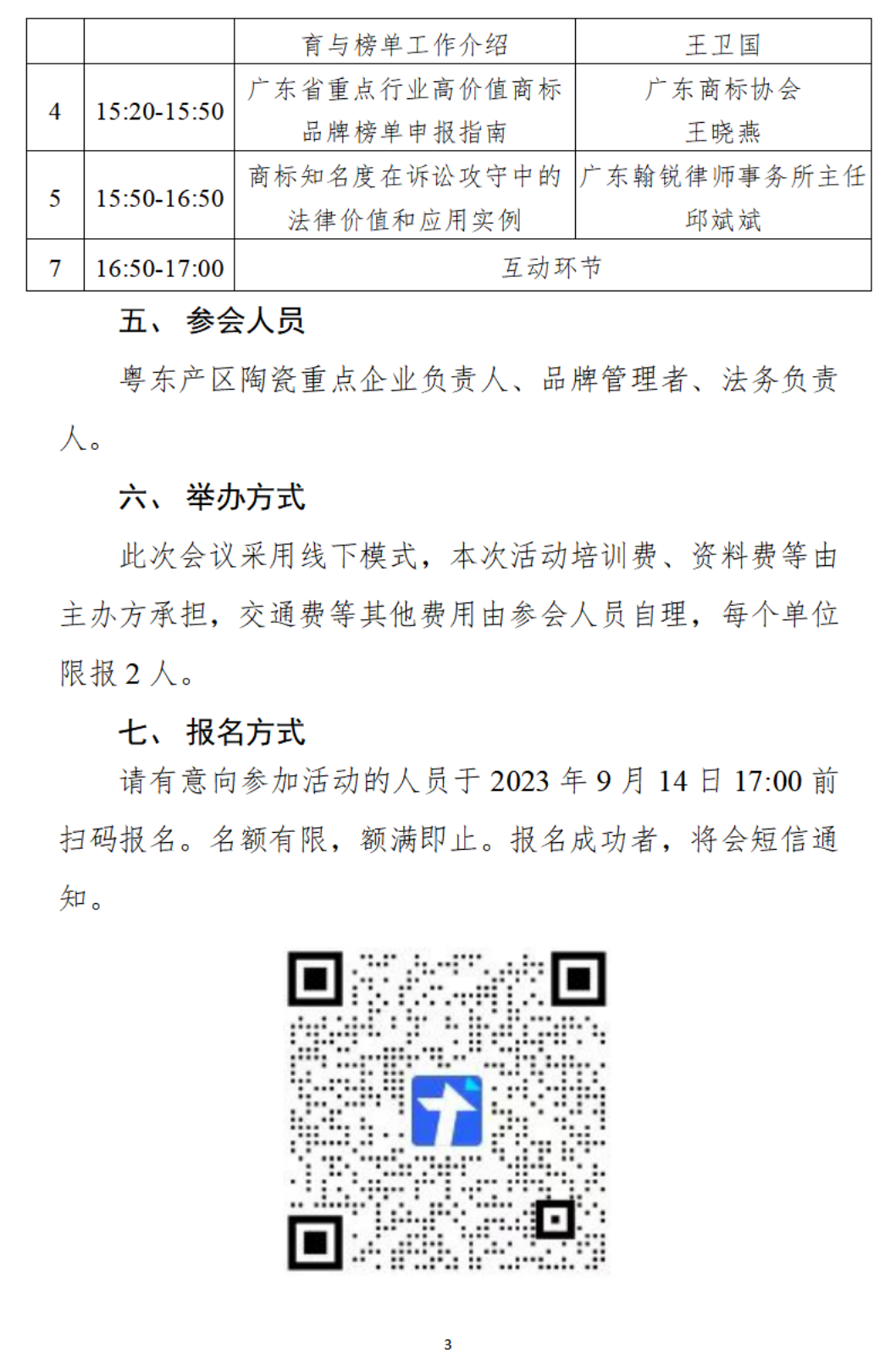 |  |  | 育与榜单工作介绍 | 王卫国 |
|---|---|---|---|
| 4 | 15:20-15:50 | 广东省重点行业高价值商标品牌榜单申报指南 | 广东商标协会 王晓燕 |
| 5 | 15:50-16:50 | 商标知名度在诉讼攻守中的法律价值和应用实例 | 广东翰锐律师事务所主任 邱斌斌 |
| 7 | 16:50-17:00 | 互动环节 | |

五、 参会人员

粤东产区陶瓷重点企业负责人、品牌管理者、法务负责人。

六、 举办方式

此次会议采用线下模式，本次活动培训费、资料费等由主办方承担，交通费等其他费用由参会人员自理，每个单位限报 2 人。

七、 报名方式

请有意向参加活动的人员于 2023 年 9 月 14 日 17:00 前扫码报名。名额有限，额满即止。报名成功者，将会短信通知。

3